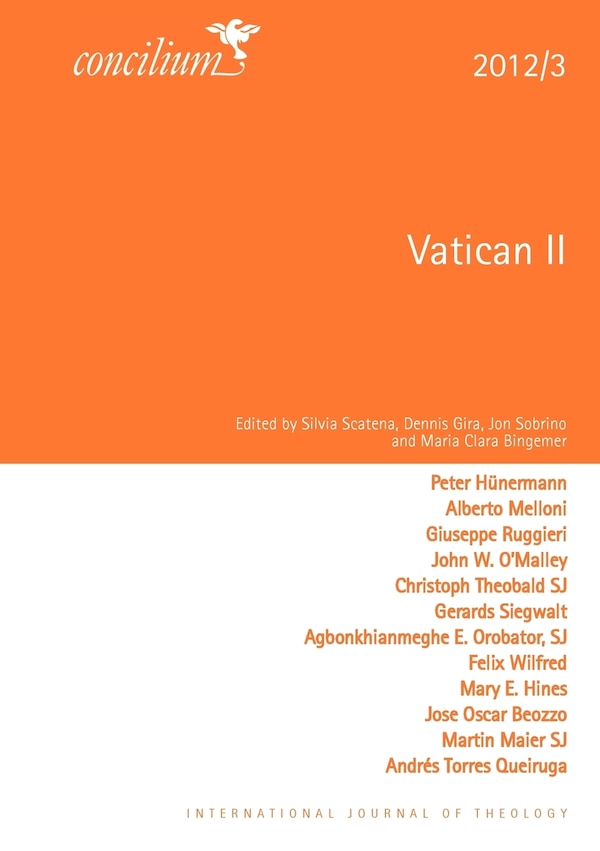 concilium

2012/3

Vatican II

Edited by Silvia Scatena, Dennis Gira, Jon Sobrino and Maria Clara Bingemer

Peter Hünermann
Alberto Melloni
Giuseppe Ruggieri
John W. O'Malley
Christoph Theobald SJ
Gerards Siegwalt
Agbonkhianmeghe E. Orobator, SJ
Felix Wilfred
Mary E. Hines
Jose Oscar Beozzo
Martin Maier SJ
Andrés Torres Queiruga

INTERNATIONAL JOURNAL OF THEOLOGY